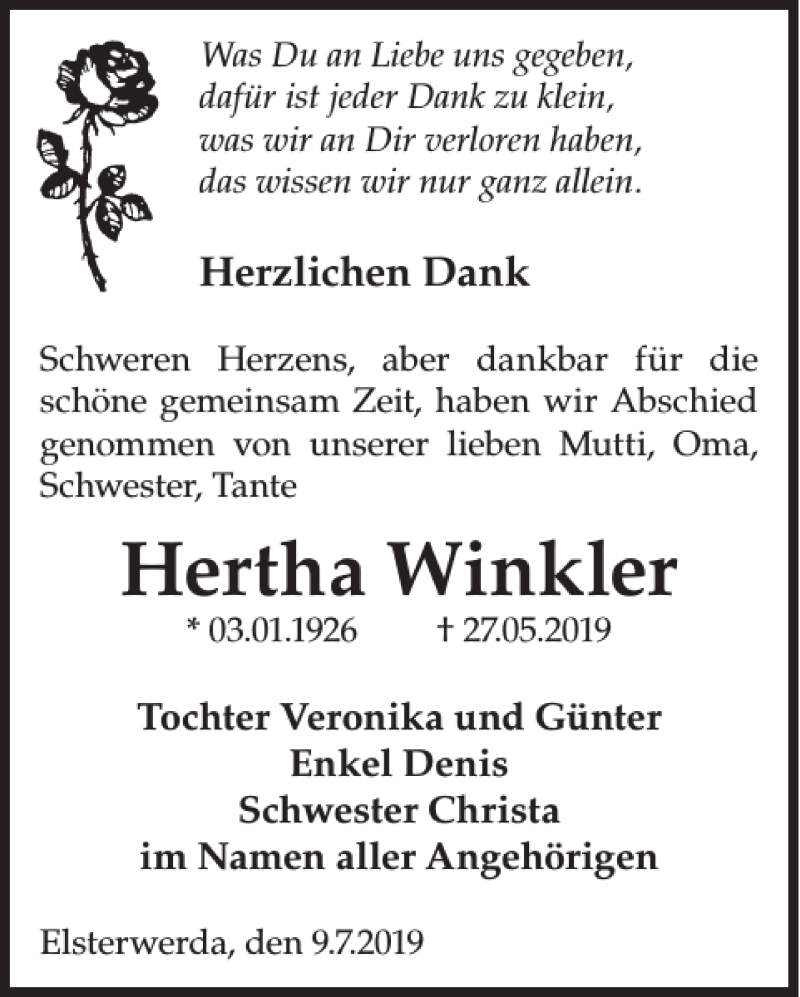 Was Du an Liebe uns gegeben,
dafür ist jeder Dank zu klein,
was wir an Dir verloren haben,
das wissen wir nur ganz allein.

Herzlichen Dank

Schweren Herzens, aber dankbar für die schöne gemeinsam Zeit, haben wir Abschied genommen von unserer lieben Mutti, Oma, Schwester, Tante

Hertha Winkler

* 03.01.1926 † 27.05.2019

Tochter Veronika und Günter
Enkel Denis
Schwester Christa
im Namen aller Angehörigen

Elsterwerda, den 9.7.2019